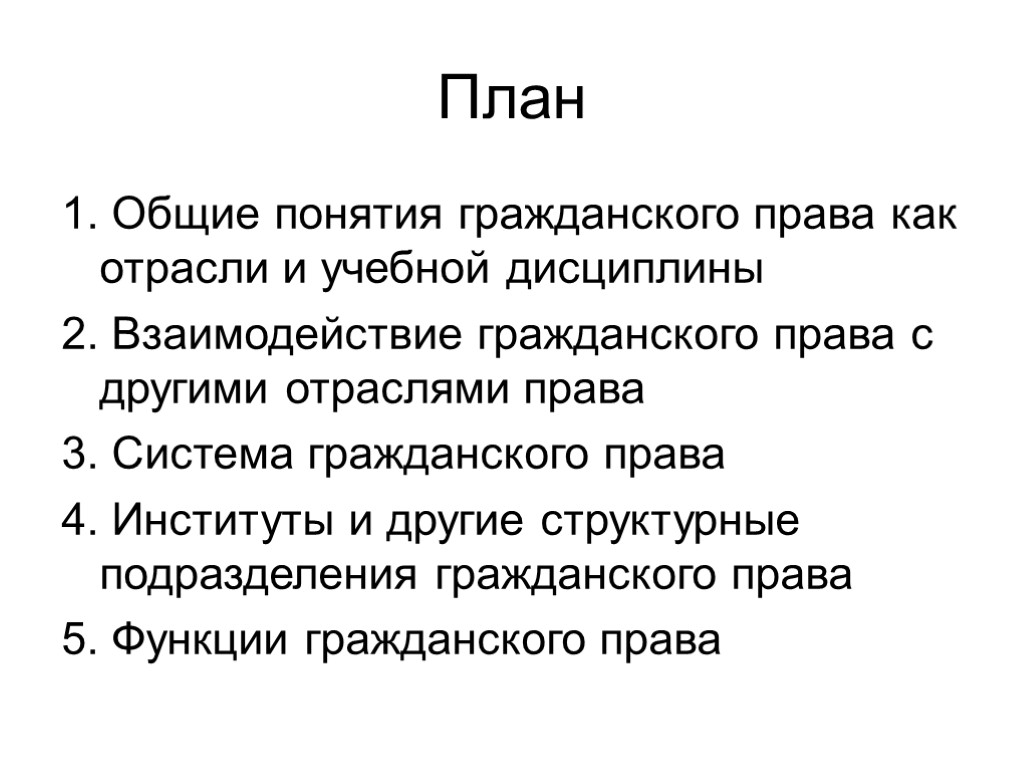 План

1. Общие понятия гражданского права как отрасли и учебной дисциплины

2. Взаимодействие гражданского права с другими отраслями права

3. Система гражданского права

4. Институты и другие структурные подразделения гражданского права

5. Функции гражданского права